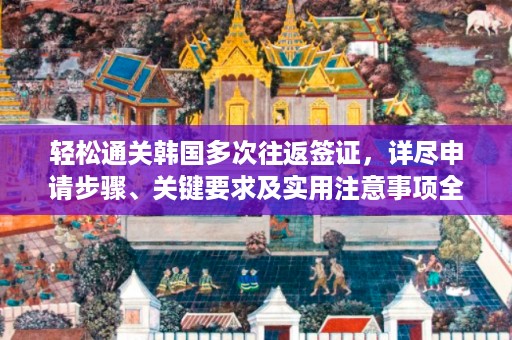 轻松通关韩国多次往返签证，详尽申请步骤、关键要求及实用注意事项全